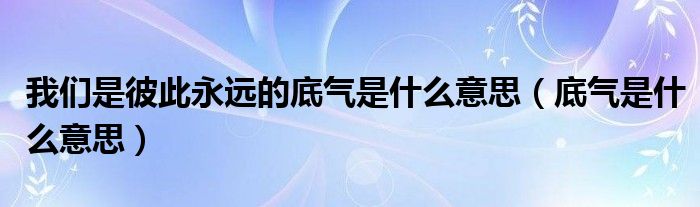 我们是彼此永远的底气是什么意思（底气是什么意思）